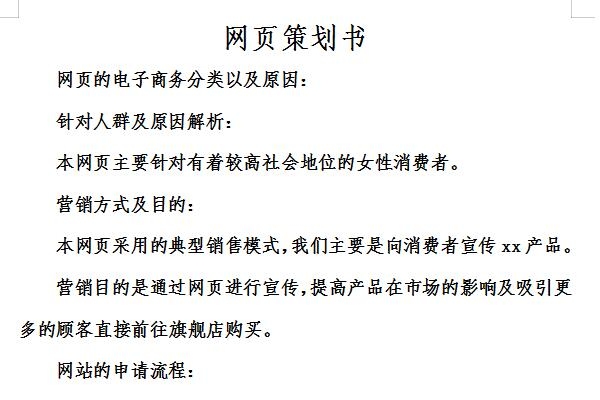 网页策划书

网页的电子商务分类以及原因：

针对人群及原因解析：

本网页主要针对有着较高社会地位的女性消费者。

营销方式及目的：

本网页采用的典型销售模式，我们主要是向消费者宣传 xx 产品。

营销目的是通过网页进行宣传，提高产品在市场的影响及吸引更多的顾客直接前往旗舰店购买。

网站的申请流程：